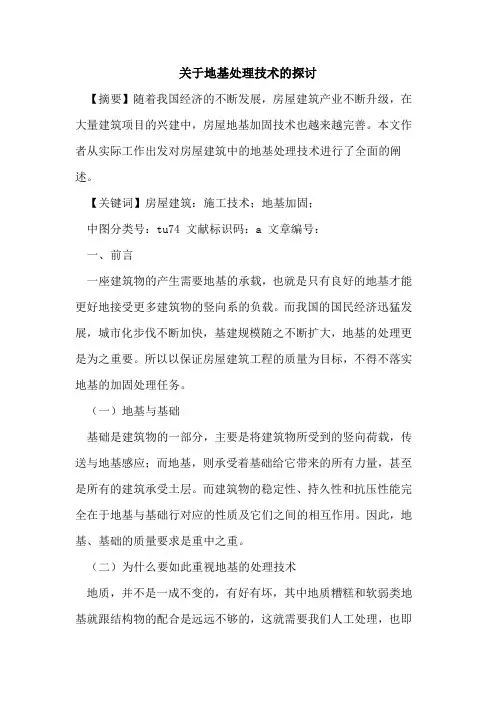 关于地基处理技术的探讨

【摘要】随着我国经济的不断发展，房屋建筑产业不断升级，在大量建筑项目的兴建中，房屋地基加固技术也越来越完善。本文作者从实际工作出发对房屋建筑中的地基处理技术进行了全面的阐述。

【关键词】房屋建筑；施工技术；地基加固；

中图分类号：tu74 文献标识码：a 文章编号：

一、前言

一座建筑物的产生需要地基的承载，也就是只有良好的地基才能更好地接受更多建筑物的竖向系的负载。而我国的国民经济迅猛发展，城市化步伐不断加快，基建规模随之不断扩大，地基的处理更是为之重要。所以以保证房屋建筑工程的质量为目标，不得不落实地基的加固处理任务。

（一）地基与基础

基础是建筑物的一部分，主要是将建筑物所受到的竖向荷载，传送与地基感应；而地基，则承受着基础给它带来的所有力量，甚至是所有的建筑承受土层。而建筑物的稳定性、持久性和抗压性能完全在于地基与基础行对应的性质及它们之间的相互作用。因此，地基、基础的质量要求是重中之重。

（二）为什么要如此重视地基的处理技术

地质，并不是一成不变的，有好有坏，其中地质糟糕和软弱类地基就跟结构物的配合是远远不够的，这就需要我们人工处理，也即